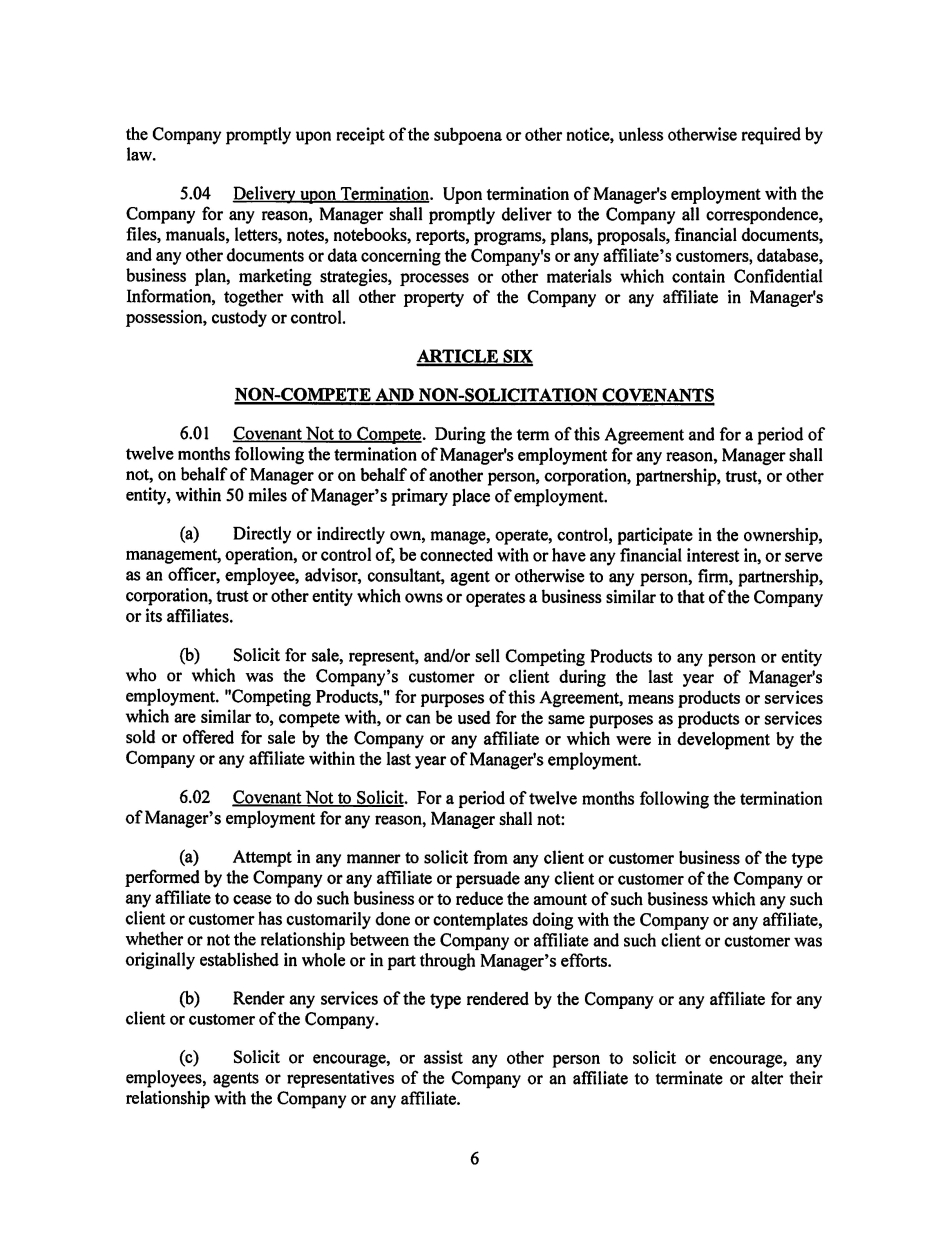 the Company promptly upon receipt of the subpoena or other notice, unless otherwise required by law.

5.04 Delivery upon Termination. Upon termination of Manager's employment with the Company for any reason, Manager shall promptly deliver to the Company all correspondence, files, manuals, letters, notes, notebooks, reports, programs, plans, proposals, financial documents, and any other documents or data concerning the Company's or any affiliate's customers, database, business plan, marketing strategies, processes or other materials which contain Confidential Information, together with all other property of the Company or any affiliate in Manager's possession, custody or control.

ARTICLE SIX

NON-COMPETE AND NON-SOLICITATION COVENANTS

6.01 Covenant Not to Compete. During the term of this Agreement and for a period of twelve months following the termination of Manager's employment for any reason, Manager shall not, on behalf of Manager or on behalf of another person, corporation, partnership, trust, or other entity, within 50 miles of Manager's primary place of employment.

(a) Directly or indirectly own, manage, operate, control, participate in the ownership, management, operation, or control of, be connected with or have any financial interest in, or serve as an officer, employee, advisor, consultant, agent or otherwise to any person, firm, partnership, corporation, trust or other entity which owns or operates a business similar to that of the Company or its affiliates.

(b) Solicit for sale, represent, and/or sell Competing Products to any person or entity who or which was the Company's customer or client during the last year of Manager's employment. "Competing Products," for purposes of this Agreement, means products or services which are similar to, compete with, or can be used for the same purposes as products or services sold or offered for sale by the Company or any affiliate or which were in development by the Company or any affiliate within the last year of Manager's employment.

6.02 Covenant Not to Solicit. For a period of twelve months following the termination of Manager's employment for any reason, Manager shall not:

(a) Attempt in any manner to solicit from any client or customer business of the type performed by the Company or any affiliate or persuade any client or customer of the Company or any affiliate to cease to do such business or to reduce the amount of such business which any such client or customer has customarily done or contemplates doing with the Company or any affiliate, whether or not the relationship between the Company or affiliate and such client or customer was originally established in whole or in part through Manager's efforts.

(b) Render any services of the type rendered by the Company or any affiliate for any client or customer of the Company.

(c) Solicit or encourage, or assist any other person to solicit or encourage, any employees, agents or representatives of the Company or an affiliate to terminate or alter their relationship with the Company or any affiliate.

6